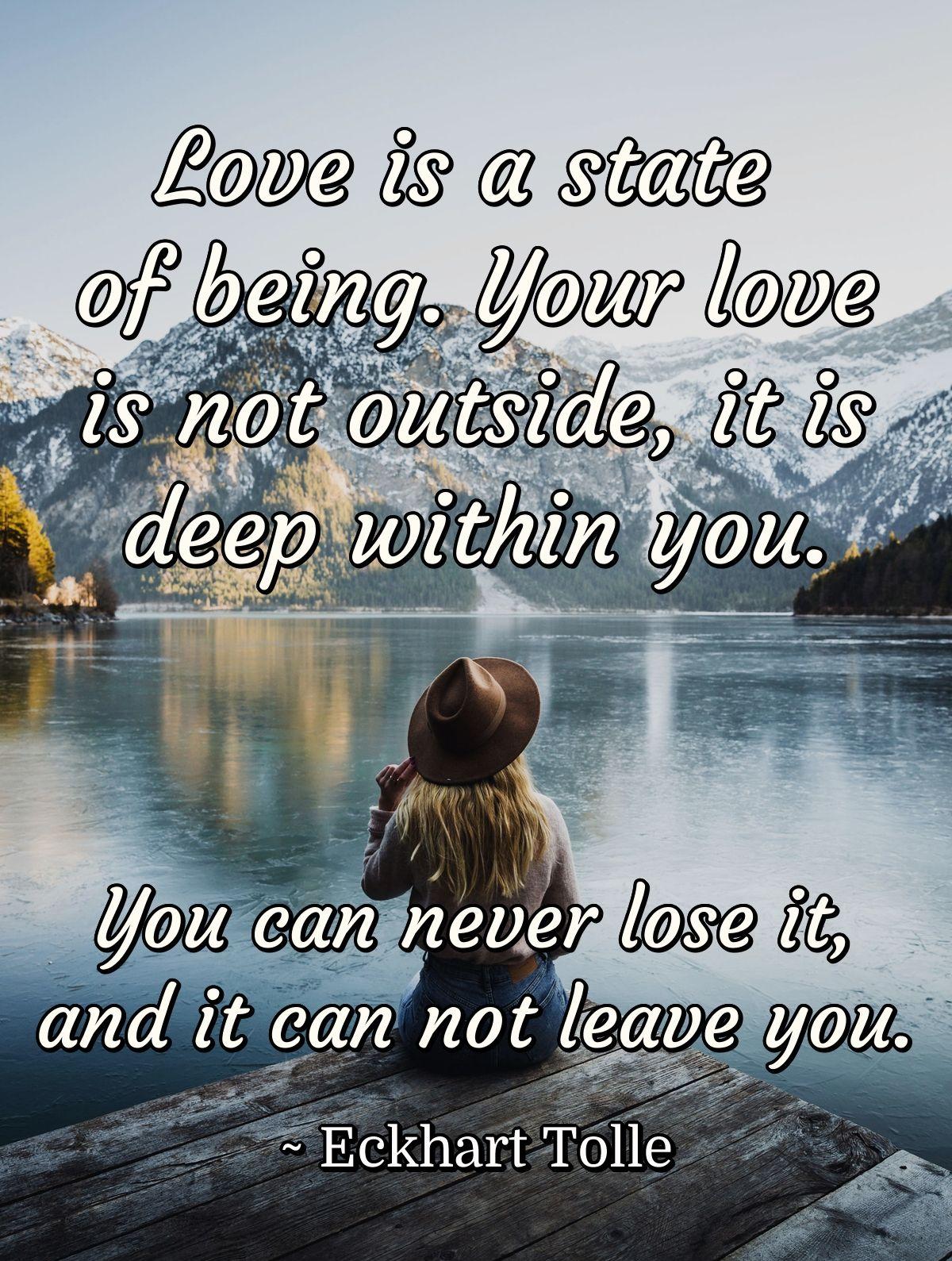 Love is a state of being. Your love is not outside, it is deep within you.

You can never lose it, and it can not leave you.

~ Eckhart Tolle